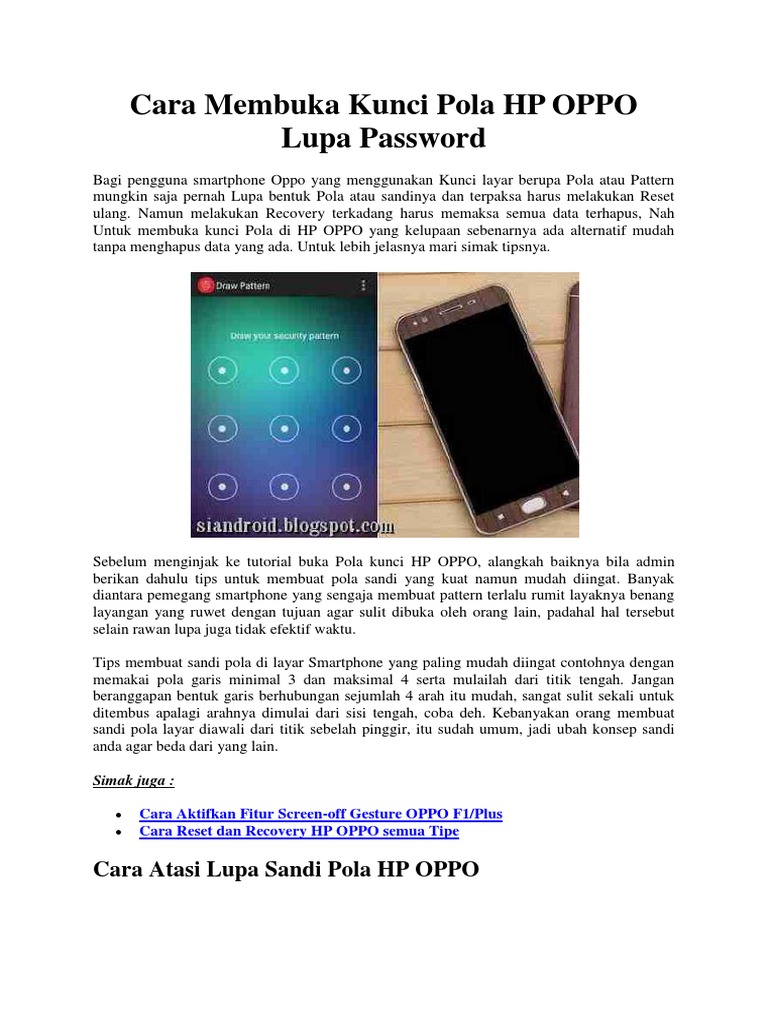 Cara Membuka Kunci Pola HP OPPO Lupa Password

Bagi pengguna smartphone Oppo yang menggunakan Kunci layar berupa Pola atau Pattern mungkin saja pernah Lupa bentuk Pola atau sandinya dan terpaksa harus melakukan Reset ulang. Namun melakukan Recovery terkadang harus memaksa semua data terhapus, Nah Untuk membuka kunci Pola di HP OPPO yang kelupaan sebenarnya ada alternatif mudah tanpa menghapus data yang ada. Untuk lebih jelasnya mari simak tipsnya.

Draw Pattern

Draw your security pattern

siandroid.blogspot.com

Sebelum menginjak ke tutorial buka Pola kunci HP OPPO, alangkah baiknya bila admin berikan dahulu tips untuk membuat pola sandi yang kuat namun mudah diingat. Banyak diantara pemegang smartphone yang sengaja membuat pattern terlalu rumit layaknya benang layangan yang ruwet dengan tujuan agar sulit dibuka oleh orang lain, padahal hal tersebut selain rawan lupa juga tidak efektif waktu.

Tips membuat sandi pola di layar Smartphone yang paling mudah diingat contohnya dengan memakai pola garis minimal 3 dan maksimal 4 serta mulailah dari titik tengah. Jangan beranggapan bentuk garis berhubungan sejumlah 4 arah itu mudah, sangat sulit sekali untuk ditembus apalagi arahnya dimulai dari sisi tengah, coba deh. Kebanyakan orang membuat sandi pola layar diawali dari titik sebelah pinggir, itu sudah umum, jadi ubah konsep sandi anda agar beda dari yang lain.

Simak juga :

• Cara Aktifkan Fitur Screen-off Gesture OPPO F1/Plus
• Cara Reset dan Recovery HP OPPO semua Tipe

Cara Atasi Lupa Sandi Pola HP OPPO